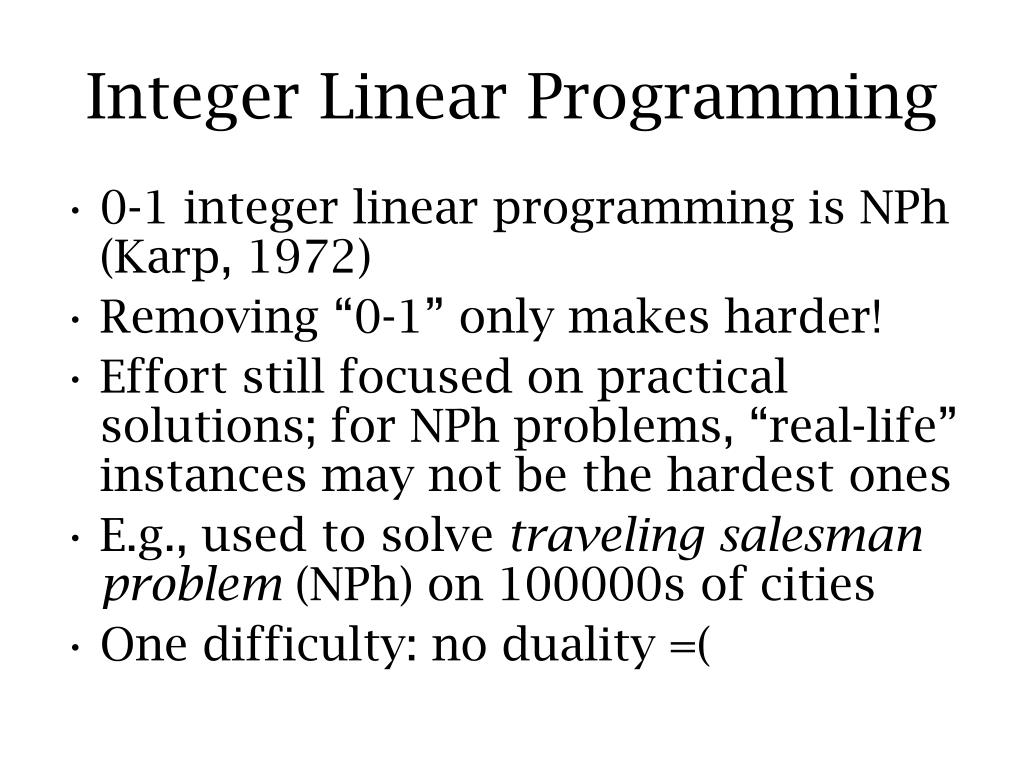 Integer Linear Programming

• 0-1 integer linear programming is NPh (Karp, 1972)
• Removing "0-1" only makes harder!
• Effort still focused on practical solutions; for NPh problems, "real-life" instances may not be the hardest ones
• E.g., used to solve traveling salesman problem (NPh) on 100000s of cities
• One difficulty: no duality =(